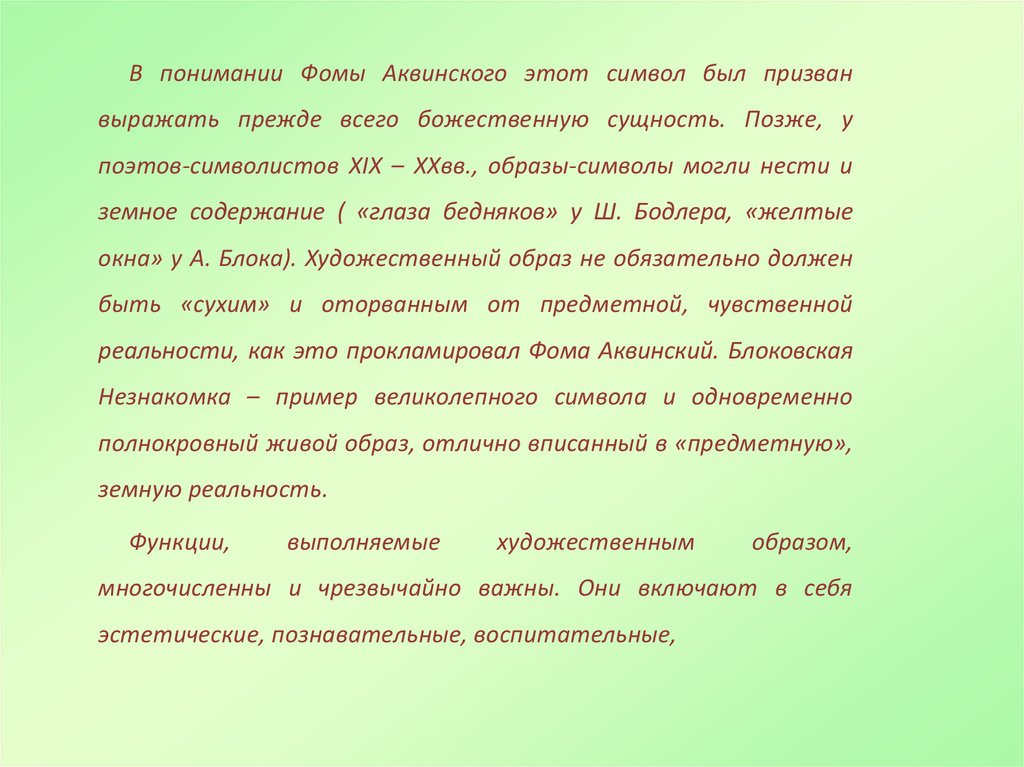 В понимании Фомы Аквинского этот символ был призван выражать прежде всего божественную сущность. Позже, у поэтов-символистов XIX – XXвв., образы-символы могли нести и земное содержание ( «глаза бедняков» у Ш. Бодлера, «желтые окна» у А. Блока). Художественный образ не обязательно должен быть «сухим» и оторванным от предметной, чувственной реальности, как это прокламировал Фома Аквинский. Блоковская Незнакомка – пример великолепного символа и одновременно полнокровный живой образ, отлично вписанный в «предметную», земную реальность.

Функции, выполняемые художественным образом, многочисленны и чрезвычайно важны. Они включают в себя эстетические, познавательные, воспитательные,